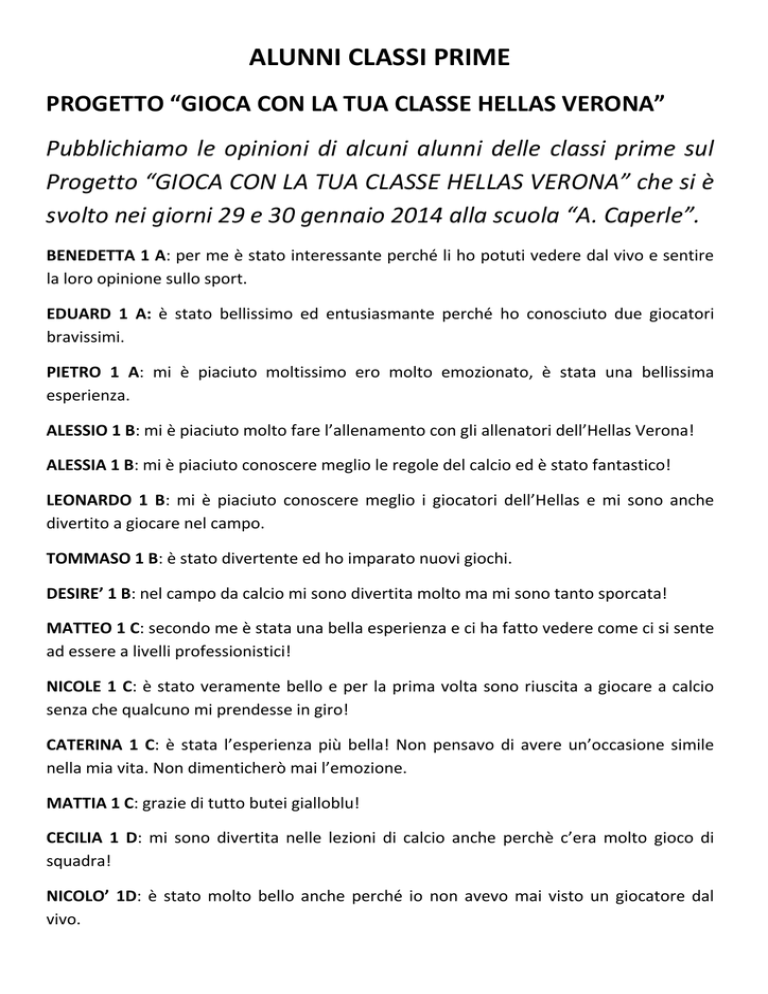 ALUNNI CLASSI PRIME

PROGETTO “GIOCA CON LA TUA CLASSE HELLAS VERONA”

Pubblichiamo le opinioni di alcuni alunni delle classi prime sul Progetto “GIOCA CON LA TUA CLASSE HELLAS VERONA” che si è svolto nei giorni 29 e 30 gennaio 2014 alla scuola “A. Caperle”.

BENEDETTA 1 A: per me è stato interessante perché li ho potuti vedere dal vivo e sentire la loro opinione sullo sport.

EDUARD 1 A: è stato bellissimo ed entusiasmante perché ho conosciuto due giocatori bravissimi.

PIETRO 1 A: mi è piaciuto moltissimo ero molto emozionato, è stata una bellissima esperienza.

ALESSIO 1 B: mi è piaciuto molto fare l’allenamento con gli allenatori dell’Hellas Verona!

ALESSIA 1 B: mi è piaciuto conoscere meglio le regole del calcio ed è stato fantastico!

LEONARDO 1 B: mi è piaciuto conoscere meglio i giocatori dell’Hellas e mi sono anche divertito a giocare nel campo.

TOMMASO 1 B: è stato divertente ed ho imparato nuovi giochi.

DESIRE’ 1 B: nel campo da calcio mi sono divertita molto ma mi sono tanto sporcata!

MATTEO 1 C: secondo me è stata una bella esperienza e ci ha fatto vedere come ci si sente ad essere a livelli professionistici!

NICOLE 1 C: è stato veramente bello e per la prima volta sono riuscita a giocare a calcio senza che qualcuno mi prendesse in giro!

CATERINA 1 C: è stata l’esperienza più bella! Non pensavo di avere un’occasione simile nella mia vita. Non dimenticherò mai l’emozione.

MATTIA 1 C: grazie di tutto butei gialloblu!

CECILIA 1 D: mi sono divertita nelle lezioni di calcio anche perchè c’era molto gioco di squadra!

NICOLO’ 1D: è stato molto bello anche perché io non avevo mai visto un giocatore dal vivo.